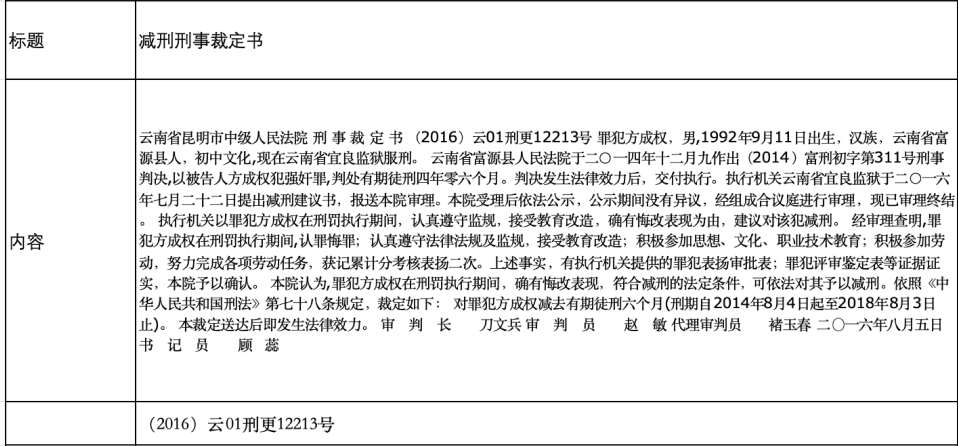 | 标题 | 减刑刑事裁定书 |
|---|---|
| 内容 | 云南省昆明市中级人民法院 刑 事 裁 定 书 （2016）云01刑更12213号 罪犯方成权，男，1992年9月11日出生，汉族，云南省富源县人，初中文化，现在云南省宜良监狱服刑。 云南省富源县人民法院于二〇一四年十二月九作出（2014）富刑初字第311号刑事判决，以被告人方成权犯强奸罪，判处有期徒刑四年零六个月。判决发生法律效力后，交付执行。执行机关云南省宜良监狱于二〇一六年七月二十二日提出减刑建议书，报送本院审理。本院受理后依法公示，公示期间没有异议，经组成合议庭进行审理，现已审理终结。 执行机关以罪犯方成权在刑罚执行期间，认真遵守监规，接受教育改造，确有悔改表现为由，建议对该犯减刑。 经审理查明，罪犯方成权在刑罚执行期间，认罪悔罪；认真遵守法律法规及监规，接受教育改造；积极参加思想、文化、职业技术教育；积极参加劳动，努力完成各项劳动任务，获记累计分考核表扬二次。上述事实，有执行机关提供的罪犯表扬审批表；罪犯评审鉴定表等证据证实，本院予以确认。 本院认为，罪犯方成权在刑罚执行期间，确有悔改表现，符合减刑的法定条件，可依法对其予以减刑。依照《中华人民共和国刑法》第七十八条规定，裁定如下： 对罪犯方成权减去有期徒刑六个月(刑期自2014年8月4日起至2018年8月3日止)。 本裁定送达后即发生法律效力。 审 判 长 刀文兵 审 判 员 赵 敏 代理审判员 褚玉春 二〇一六年八月五日 书 记 员 顾 蕊 |
| | （2016）云01刑更12213号 |